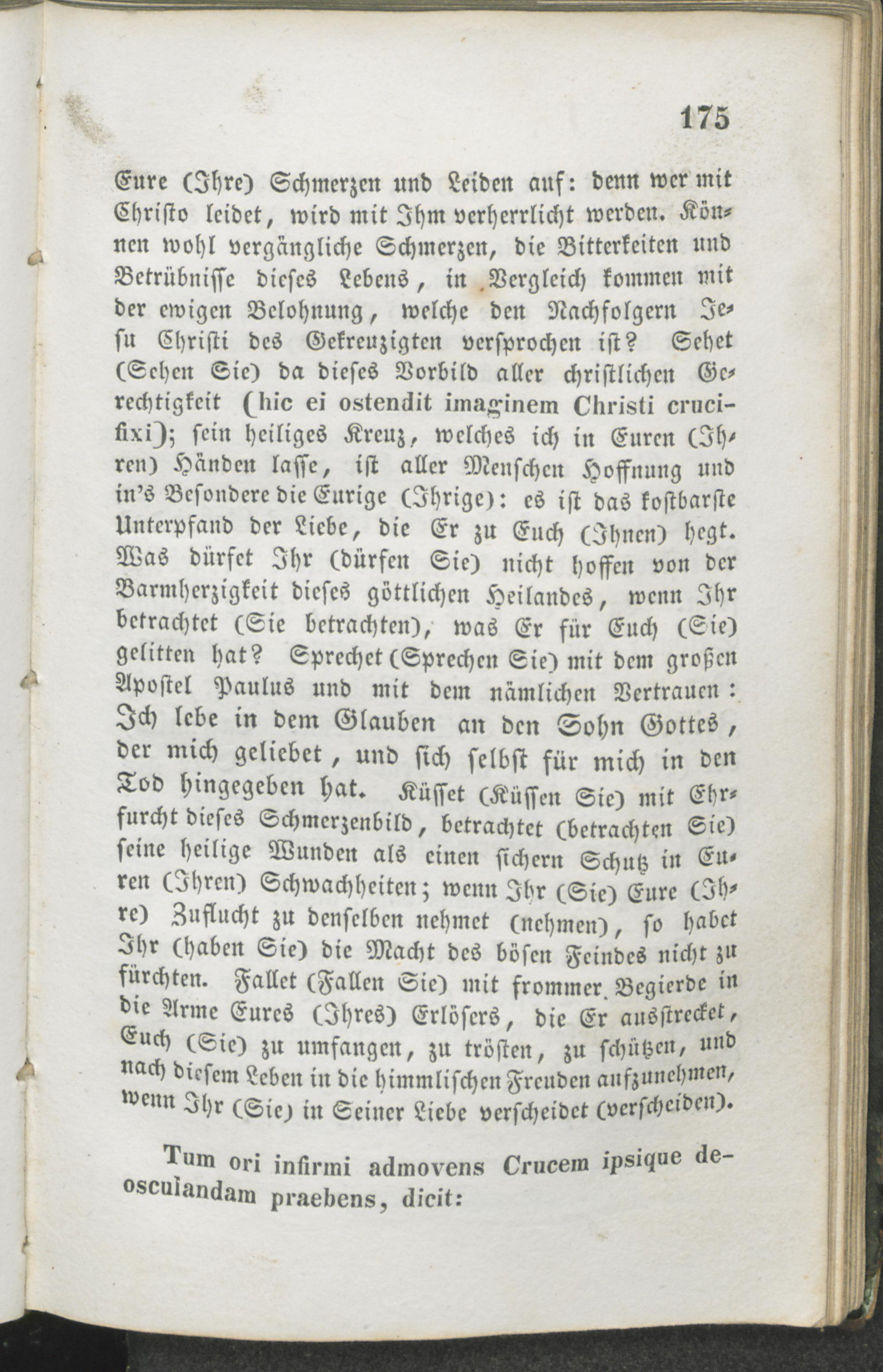 175

Eure (Ihre) Schmerzen und Leiden auf: denn wer mit Christo leidet, wird mit Ihm verherrlicht werden. Können wohl vergängliche Schmerzen, die Bitterkeiten und Betrübnisse dieses Lebens, in Vergleich kommen mit der ewigen Belohnung, welche den Nachfolgern Jesu Christi des Gekreuzigten versprochen ist? Sehet (Sehen Sie) da dieses Vorbild aller christlichen Gerechtigkeit (hic ei ostendit imaginem Christi crucifixi); sein heiliges Kreuz, welches ich in Euren (Ihren) Händen lasse, ist aller Menschen Hoffnung und in's Besondere die Eurige (Ihrige): es ist das kostbarste Unterpfand der Liebe, die Er zu Euch (Ihnen) hegt. Was dürfet Ihr (dürfen Sie) nicht hoffen von der Barmherzigkeit dieses göttlichen Heilandes, wenn Ihr betrachtet (Sie betrachten), was Er für Euch (Sie) gelitten hat? Sprechet (Sprechen Sie) mit dem großen Apostel Paulus und mit dem nämlichen Vertrauen: Ich lebe in dem Glauben an den Sohn Gottes, der mich geliebet, und sich selbst für mich in den Tod hingegeben hat. Küsset (Küssen Sie) mit Ehrfurcht dieses Schmerzenbild, betrachtet (betrachten Sie) seine heilige Wunden als einen sichern Schutz in Euren (Ihren) Schwachheiten; wenn Ihr (Sie) Eure (Ihre) Zuflucht zu denselben nehmet (nehmen), so habet Ihr (haben Sie) die Macht des bösen Feindes nicht zu fürchten. Fallet (Fallen Sie) mit frommer Begierde in die Arme Eures (Ihres) Erlösers, die Er ausstrecket, Euch (Sie) zu umfangen, zu trösten, zu schützen, und nach diesem Leben in die himmlischen Freuden aufzunehmen, wenn Ihr (Sie) in Seiner Liebe verscheidet (verscheiden).

Tum ori infirmi admovens Crucem ipsique deosculandam praebens, dicit: